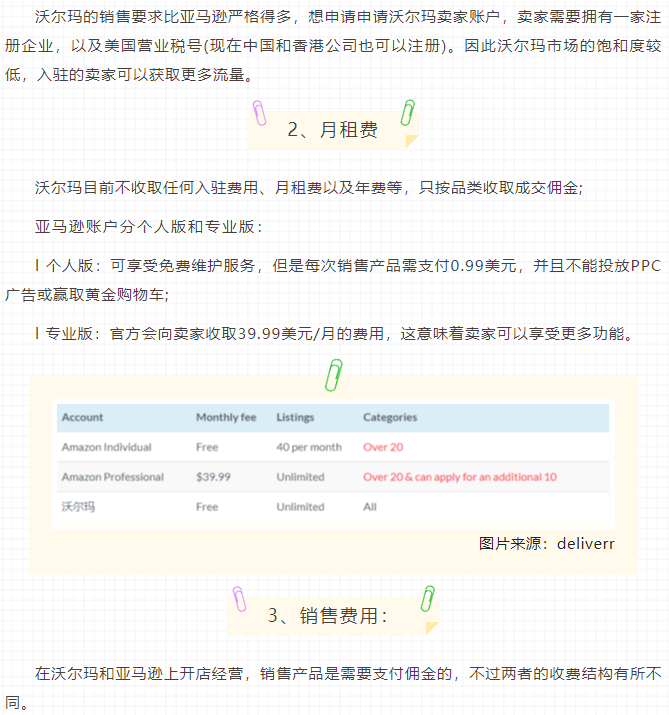 沃尔玛的销售要求比亚马逊严格得多，想申请申请沃尔玛卖家账户，卖家需要拥有一家注册企业，以及美国营业税号(现在中国和香港公司也可以注册)。因此沃尔玛市场的饱和度较低，入驻的卖家可以获取更多流量。

2、月租费

沃尔玛目前不收取任何入驻费用、月租费以及年费等，只按品类收取成交佣金；

亚马逊账户分个人版和专业版：

l 个人版：可享受免费维护服务，但是每次销售产品需支付0.99美元，并且不能投放PPC广告或赢取黄金购物车；

l 专业版：官方会向卖家收取39.99美元/月的费用，这意味着卖家可以享受更多功能。

| Account | Monthly fee | Listings | Categories |
|---|---|---|---|
| Amazon Individual | Free | 40 per month | Over 20 |
| Amazon Professional | $39.99 | Unlimited | Over 20 & can apply for an additional 10 |
| 沃尔玛 | Free | Unlimited | All |

图片来源：deliverr

3、销售费用：

在沃尔玛和亚马逊上开店经营，销售产品是需要支付佣金的，不过两者的收费结构有所不同。